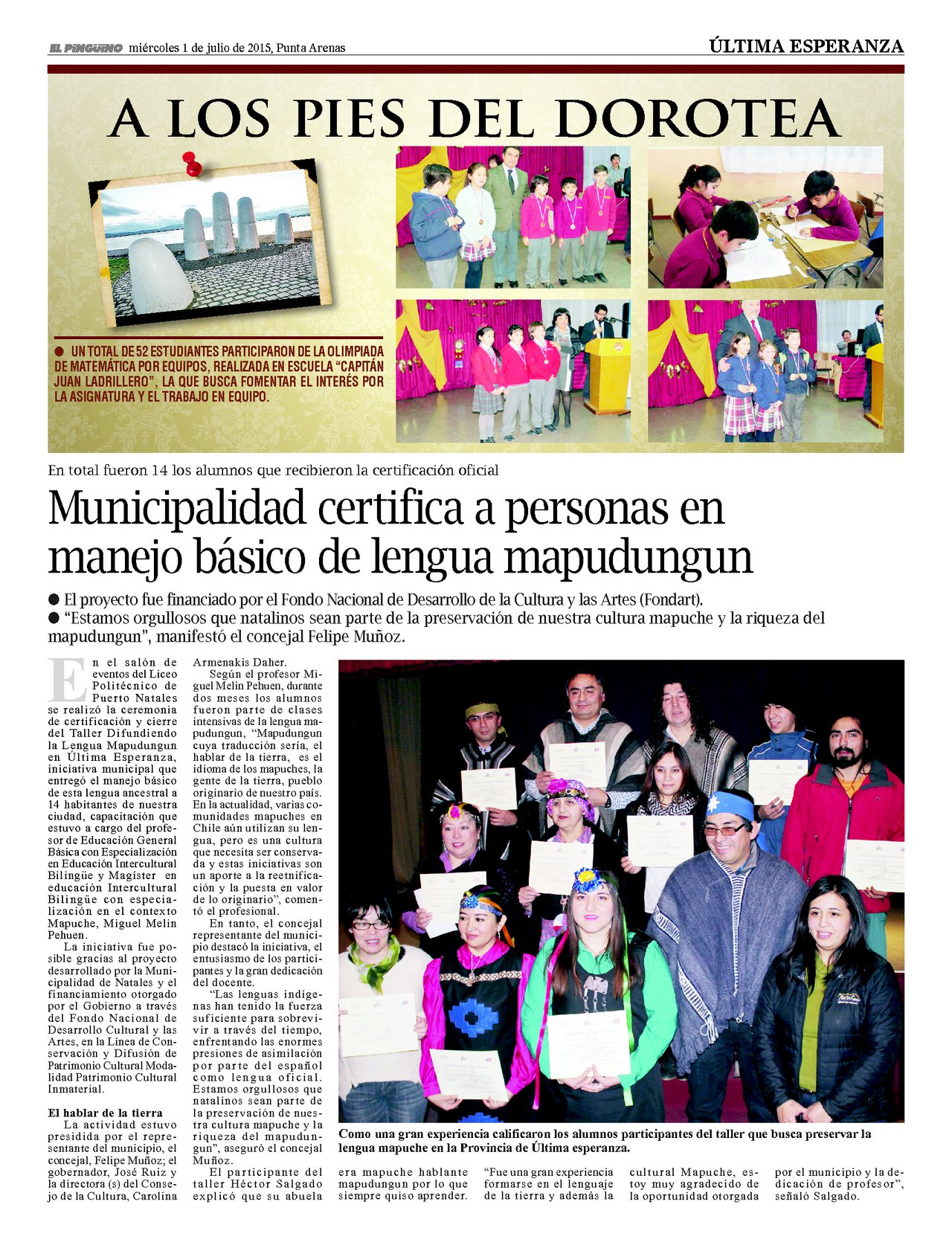 EL PINGÜINO miércoles 1 de julio de 2015, Punta Arenas

ÚLTIMA ESPERANZA

A LOS PIES DEL DOROTEA

● UN TOTAL DE 52 ESTUDIANTES PARTICIPARON DE LA OLIMPIADA DE MATEMÁTICA POR EQUIPOS, REALIZADA EN ESCUELA "CAPITÁN JUAN LADRILLERO", LA QUE BUSCA FOMENTAR EL INTERÉS POR LA ASIGNATURA Y EL TRABAJO EN EQUIPO.

En total fueron 14 los alumnos que recibieron la certificación oficial

Municipalidad certifica a personas en manejo básico de lengua mapudungun

● El proyecto fue financiado por el Fondo Nacional de Desarrollo de la Cultura y las Artes (Fondart).
● "Estamos orgullosos que natalinos sean parte de la preservación de nuestra cultura mapuche y la riqueza del mapudungun", manifestó el concejal Felipe Muñoz.

En el salón de eventos del Liceo Politécnico de Puerto Natales se realizó la ceremonia de certificación y cierre del Taller Difundiendo la Lengua Mapudungun en Última Esperanza, iniciativa municipal que entregó el manejo básico de esta lengua ancestral a 14 habitantes de nuestra ciudad, capacitación que estuvo a cargo del profesor de Educación General Básica con Especialización en Educación Intercultural Bilingüe y Magíster en educación Intercultural Bilingüe con especialización en el contexto Mapuche, Miguel Melin Pehuen.

La iniciativa fue posible gracias al proyecto desarrollado por la Municipalidad de Natales y el financiamiento otorgado por el Gobierno a través del Fondo Nacional de Desarrollo Cultural y las Artes, en la Línea de Conservación y Difusión de Patrimonio Cultural Modalidad Patrimonio Cultural Inmaterial.

El hablar de la tierra
La actividad estuvo presidida por el representante del municipio, el concejal, Felipe Muñoz; el gobernador, José Ruiz y la directora (s) del Consejo de la Cultura, Carolina Armenakis Daher.

Según el profesor Miguel Melin Pehuen, durante dos meses los alumnos fueron parte de clases intensivas de la lengua mapudungun, "Mapudungun cuya traducción sería, el hablar de la tierra, es el idioma de los mapuches, la gente de la tierra, pueblo originario de nuestro país. En la actualidad, varias comunidades mapuches en Chile aún utilizan su lengua, pero es una cultura que necesita ser conservada y estas iniciativas son un aporte a la reetnificación y la puesta en valor de lo originario", comentó el profesional.

En tanto, el concejal representante del municipio destacó la iniciativa, el entusiasmo de los participantes y la gran dedicación del docente.

"Las lenguas indígenas han tenido la fuerza suficiente para sobrevivir a través del tiempo, enfrentando las enormes presiones de asimilación por parte del español como lengua oficial. Estamos orgullosos que natalinos sean parte de la preservación de nuestra cultura mapuche y la riqueza del mapudungun", aseguró el concejal Muñoz.

El participante del taller Héctor Salgado explicó que su abuela era mapuche hablante mapudungun por lo que siempre quiso aprender. "Fue una gran experiencia formarse en el lenguaje de la tierra y además la cultural Mapuche, estoy muy agradecido de la oportunidad otorgada por el municipio y la dedicación de profesor", señaló Salgado.

Como una gran experiencia calificaron los alumnos participantes del taller que busca preservar la lengua mapuche en la Provincia de Última esperanza.